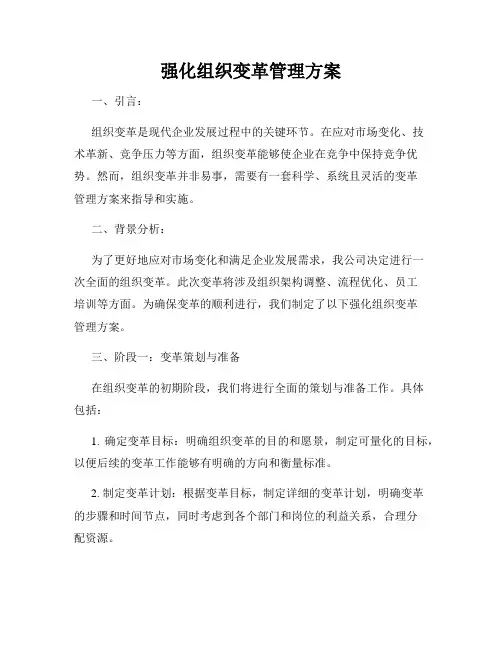 强化组织变革管理方案

一、引言：

组织变革是现代企业发展过程中的关键环节。在应对市场变化、技术革新、竞争压力等方面，组织变革能够使企业在竞争中保持竞争优势。然而，组织变革并非易事，需要有一套科学、系统且灵活的变革管理方案来指导和实施。

二、背景分析：

为了更好地应对市场变化和满足企业发展需求，我公司决定进行一次全面的组织变革。此次变革将涉及组织架构调整、流程优化、员工培训等方面。为确保变革的顺利进行，我们制定了以下强化组织变革管理方案。

三、阶段一：变革策划与准备

在组织变革的初期阶段，我们将进行全面的策划与准备工作。具体包括：

1. 确定变革目标：明确组织变革的目的和愿景，制定可量化的目标，以便后续的变革工作能够有明确的方向和衡量标准。

2. 制定变革计划：根据变革目标，制定详细的变革计划，明确变革的步骤和时间节点，同时考虑到各个部门和岗位的利益关系，合理分配资源。